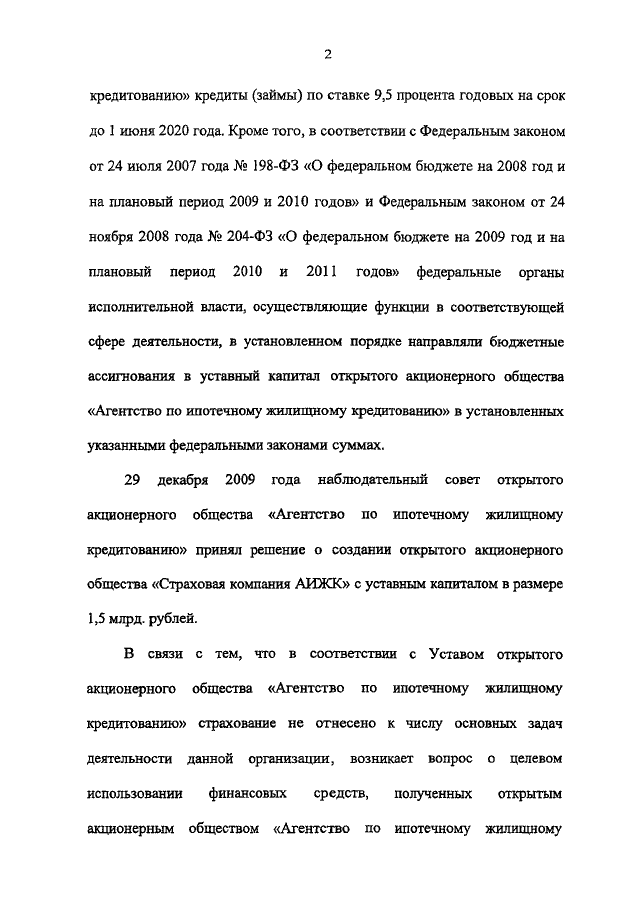 2

кредитованию» кредиты (займы) по ставке 9,5 процента годовых на срок до 1 июня 2020 года. Кроме того, в соответствии с Федеральным законом от 24 июля 2007 года № 198-ФЗ «О федеральном бюджете на 2008 год и на плановый период 2009 и 2010 годов» и Федеральным законом от 24 ноября 2008 года № 204-ФЗ «О федеральном бюджете на 2009 год и на плановый период 2010 и 2011 годов» федеральные органы исполнительной власти, осуществляющие функции в соответствующей сфере деятельности, в установленном порядке направляли бюджетные ассигнования в уставный капитал открытого акционерного общества «Агентство по ипотечному жилищному кредитованию» в установленных указанными федеральными законами суммах.

29 декабря 2009 года наблюдательный совет открытого акционерного общества «Агентство по ипотечному жилищному кредитованию» принял решение о создании открытого акционерного общества «Страховая компания АИЖК» с уставным капиталом в размере 1,5 млрд. рублей.

В связи с тем, что в соответствии с Уставом открытого акционерного общества «Агентство по ипотечному жилищному кредитованию» страхование не отнесено к числу основных задач деятельности данной организации, возникает вопрос о целевом использовании финансовых средств, полученных открытым акционерным обществом «Агентство по ипотечному жилищному